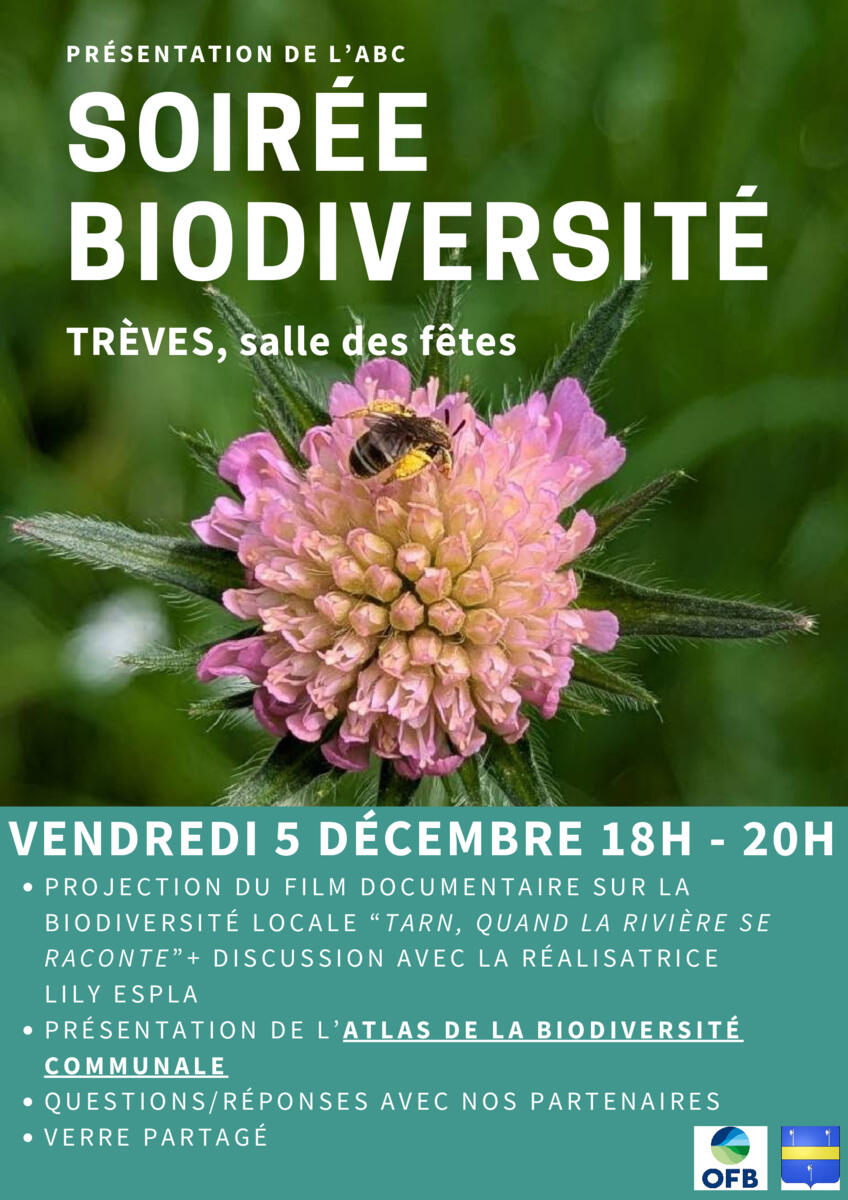 PRÉSENTATION DE L'ABC

SOIRÉE BIODIVERSITÉ

TRÈVES, salle des fêtes

VENDREDI 5 DÉCEMBRE 18H - 20H

• PROJECTION DU FILM DOCUMENTAIRE SUR LA BIODIVERSITÉ LOCALE "TARN, QUAND LA RIVIÈRE SE RACONTE"+ DISCUSSION AVEC LA RÉALISATRICE LILY ESPLA
• PRÉSENTATION DE L'ATLAS DE LA BIODIVERSITÉ COMMUNALE
• QUESTIONS/RÉPONSES AVEC NOS PARTENAIRES
• VERRE PARTAGÉ

OFB